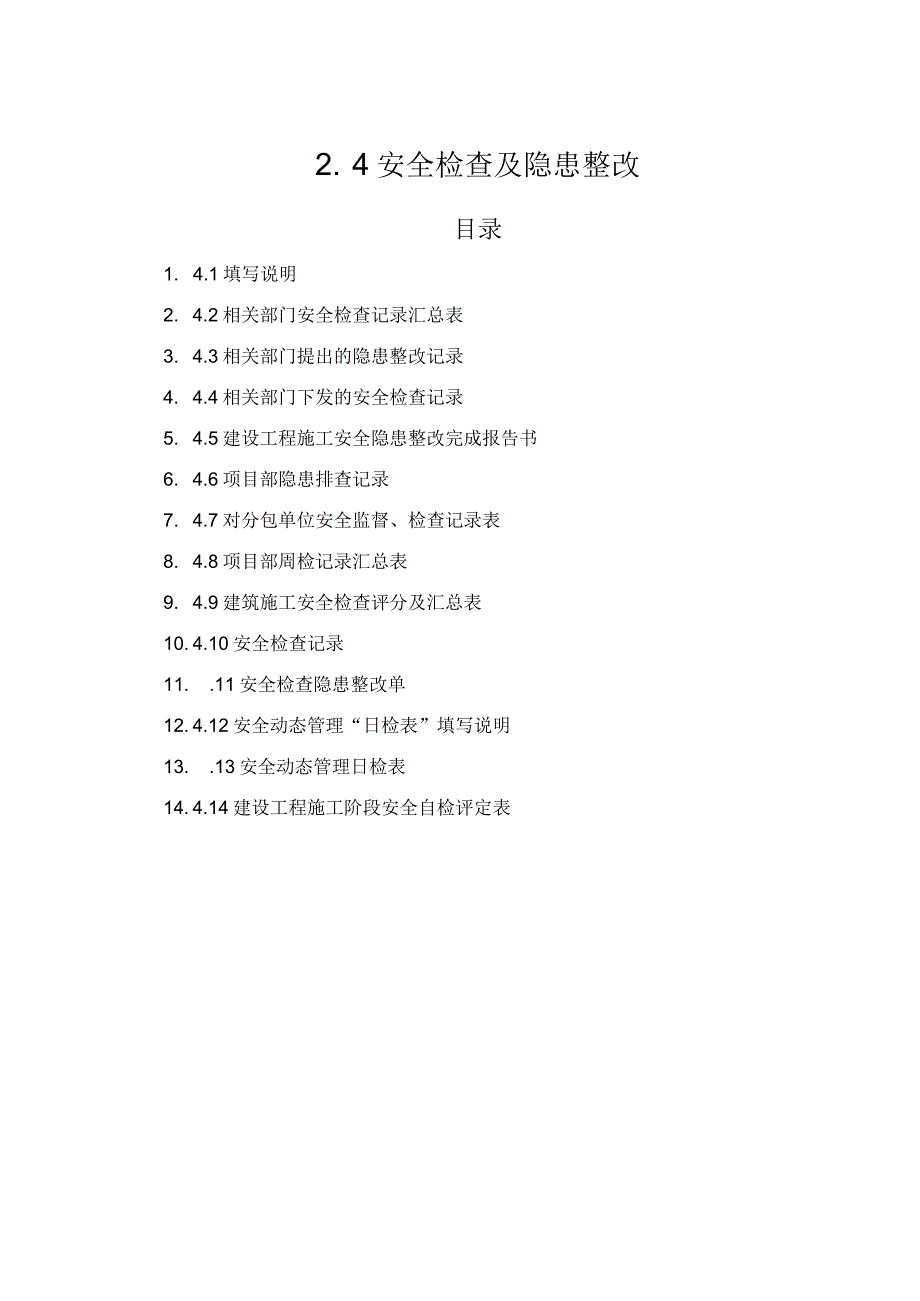 2. 4 安全检查及隐患整改

目录

1. 4.1 填写说明

2. 4.2 相关部门安全检查记录汇总表

3. 4.3 相关部门提出的隐患整改记录

4. 4.4 相关部门下发的安全检查记录

5. 4.5 建设工程施工安全隐患整改完成报告书

6. 4.6 项目部隐患排查记录

7. 4.7 对分包单位安全监督、检查记录表

8. 4.8 项目部周检记录汇总表

9. 4.9 建筑施工安全检查评分及汇总表

10. 4.10 安全检查记录

11. .11 安全检查隐患整改单

12. 4.12 安全动态管理“日检表”填写说明

13. .13 安全动态管理日检表

14. 4.14 建设工程施工阶段安全自检评定表